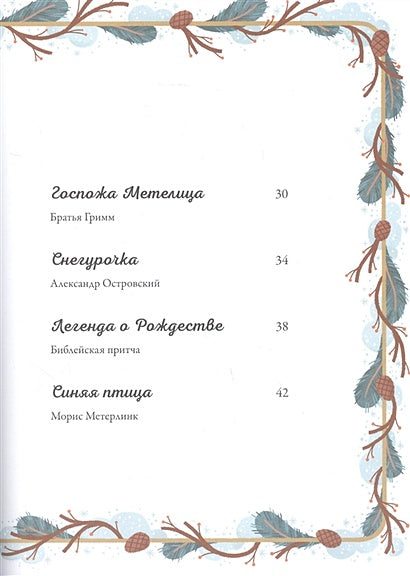 Госпожа Метелица 30

Братья Гримм

Снегурочка 34

Александр Островский

Легенда о Рождестве 38

Библейская притча

Синяя птица 42

Морис Метерлинк